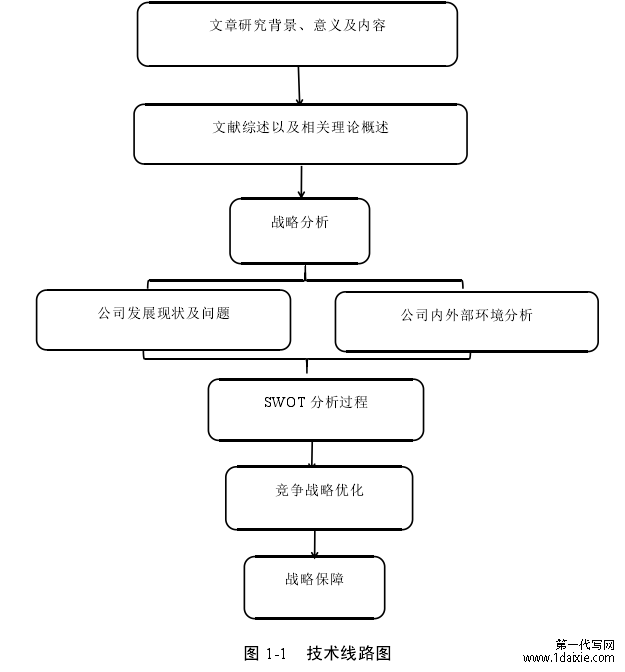 文章研究背景、意义及内容

文献综述以及相关理论概述

战略分析

公司发展现状及问题

公司内外部环境分析

SWOT 分析过程

竞争战略优化

战略保障

图 1-1 技术线路图

第一代写网
www.1daixie.com